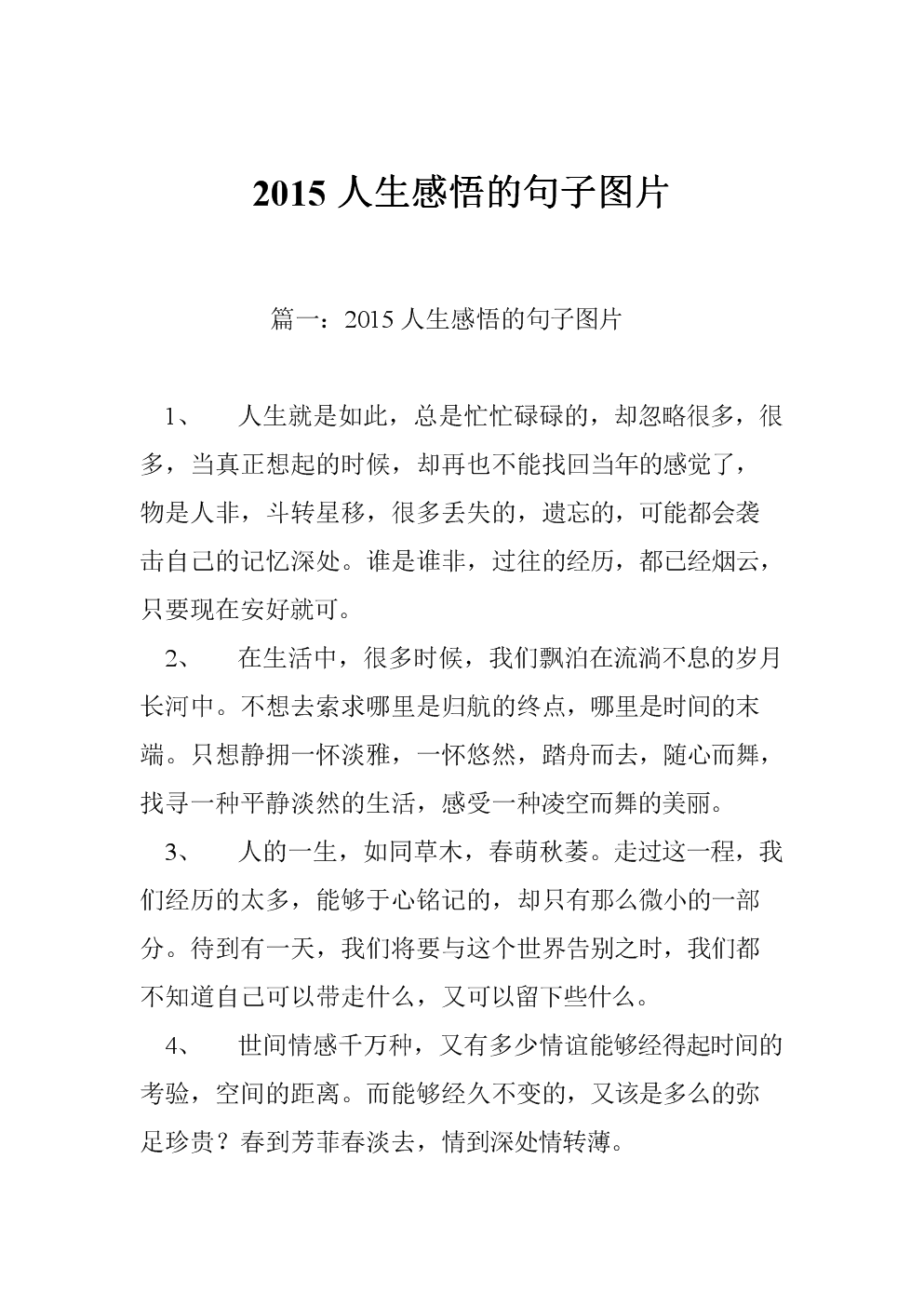 2015 人生感悟的句子图片

篇一：2015 人生感悟的句子图片

1、　人生就是如此，总是忙忙碌碌的，却忽略很多，很多，当真正想起的时候，却再也不能找回当年的感觉了，物是人非，斗转星移，很多丢失的，遗忘的，可能都会袭击自己的记忆深处。谁是谁非，过往的经历，都已经烟云，只要现在安好就可。

2、　在生活中，很多时候，我们飘泊在流淌不息的岁月长河中。不想去索求哪里是归航的终点，哪里是时间的末端。只想静拥一怀淡雅，一怀悠然，踏舟而去，随心而舞，找寻一种平静淡然的生活，感受一种凌空而舞的美丽。

3、　人的一生，如同草木，春萌秋萎。走过这一程，我们经历的太多，能够于心铭记的，却只有那么微小的一部分。待到有一天，我们将要与这个世界告别之时，我们都不知道自己可以带走什么，又可以留下些什么。

4、　世间情感千万种，又有多少情谊能够经得起时间的考验，空间的距离。而能够经久不变的，又该是多么的弥足珍贵？春到芳菲春淡去，情到深处情转薄。